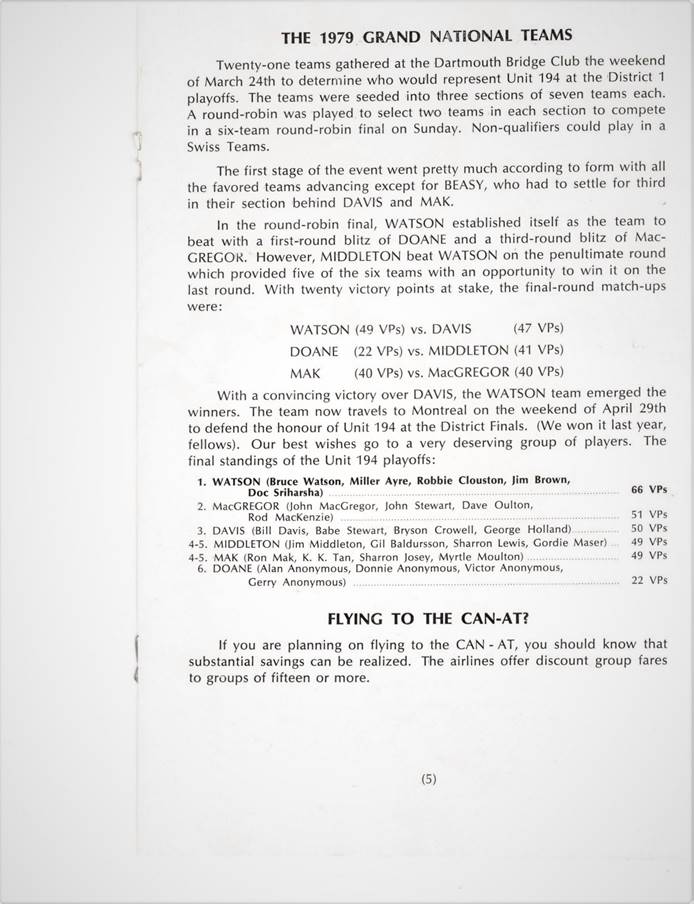 THE 1979 GRAND NATIONAL TEAMS

Twenty-one teams gathered at the Dartmouth Bridge Club the weekend of March 24th to determine who would represent Unit 194 at the District 1 playoffs. The teams were seeded into three sections of seven teams each. A round-robin was played to select two teams in each section to compete in a six-team round-robin final on Sunday. Non-qualifiers could play in a Swiss Teams.

The first stage of the event went pretty much according to form with all the favored teams advancing except for BEASY, who had to settle for third in their section behind DAVIS and MAK.

In the round-robin final, WATSON established itself as the team to beat with a first-round blitz of DOANE and a third-round blitz of MacGREGOR. However, MIDDLETON beat WATSON on the penultimate round which provided five of the six teams with an opportunity to win it on the last round. With twenty victory points at stake, the final-round match-ups were:

WATSON (49 VPs) vs. DAVIS (47 VPs)
DOANE (22 VPs) vs. MIDDLETON (41 VPs)
MAK (40 VPs) vs. MacGREGOR (40 VPs)

With a convincing victory over DAVIS, the WATSON team emerged the winners. The team now travels to Montreal on the weekend of April 29th to defend the honour of Unit 194 at the District Finals. (We won it last year, fellows). Our best wishes go to a very deserving group of players. The final standings of the Unit 194 playoffs:

1. WATSON (Bruce Watson, Miller Ayre, Robbie Clouston, Jim Brown, Doc Sriharsha) 66 VPs
2. MacGREGOR (John MacGregor, John Stewart, Dave Oulton, Rod MacKenzie) 51 VPs
3. DAVIS (Bill Davis, Babe Stewart, Bryson Crowell, George Holland) 50 VPs
4-5. MIDDLETON (Jim Middleton, Gil Baldursson, Sharron Lewis, Gordie Maser) 49 VPs
4-5. MAK (Ron Mak, K. K. Tan, Sharron Josey, Myrtle Moulton) 49 VPs
6. DOANE (Alan Anonymous, Donnie Anonymous, Victor Anonymous, Gerry Anonymous) 22 VPs

FLYING TO THE CAN-AT?

If you are planning on flying to the CAN - AT, you should know that substantial savings can be realized. The airlines offer discount group fares to groups of fifteen or more.

(5)